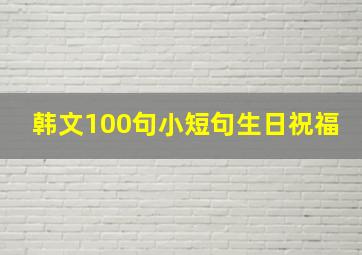 韩文100句小短句生日祝福